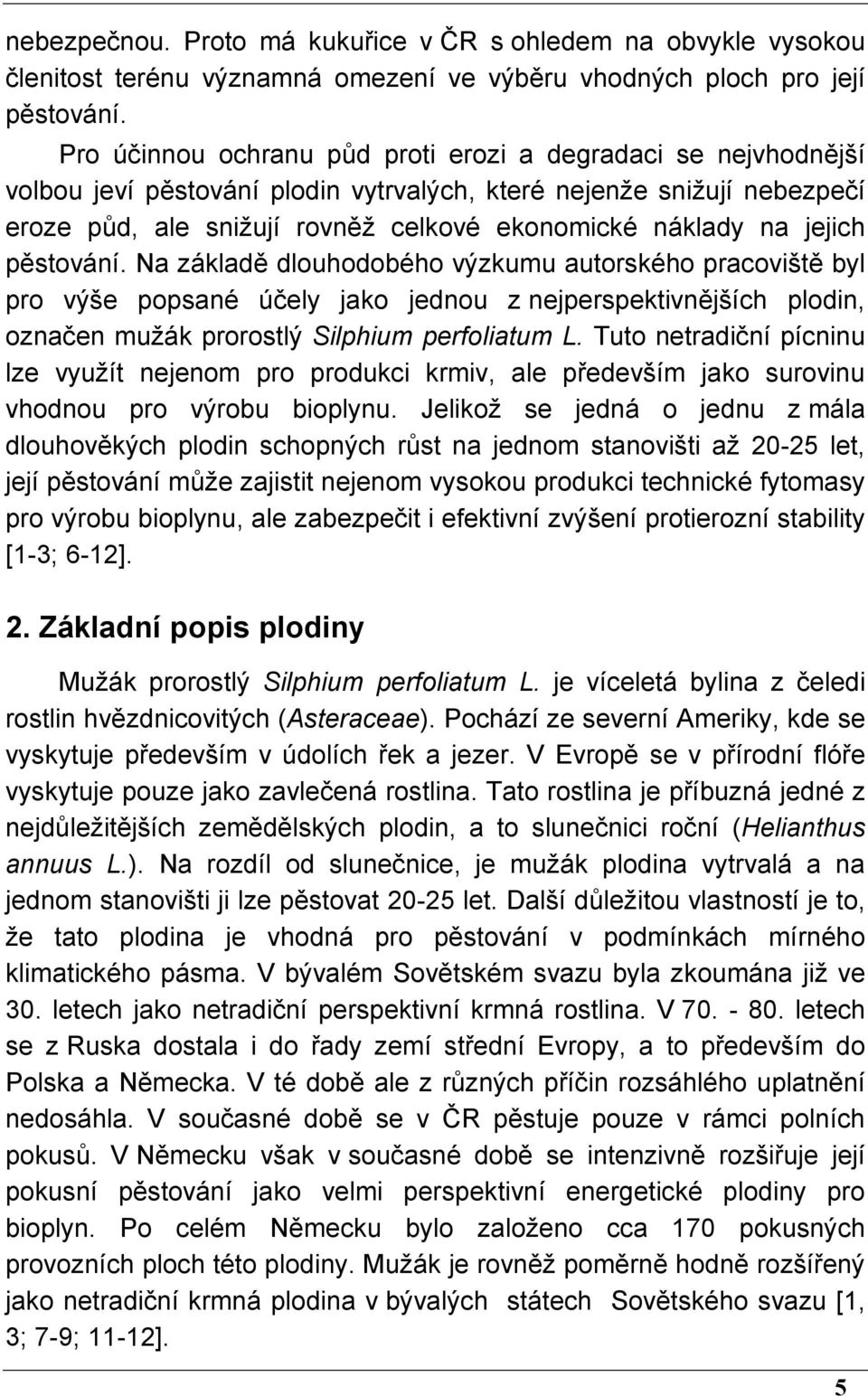 nebezpečnou. Proto má kukuřice v ČR s ohledem na obvykle vysokou členitost terénu významná omezení ve výběru vhodných ploch pro její pěstování.

Pro účinnou ochranu půd proti erozi a degradaci se nejvhodnější volbou jeví pěstování plodin vytrvalých, které nejenže snižují nebezpečí eroze půd, ale snižují rovněž celkové ekonomické náklady na jejich pěstování. Na základě dlouhodobého výzkumu autorského pracoviště byl pro výše popsané účely jako jednou z nejperspektivnějších plodin, označen mužák prorostlý Silphium perfoliatum L. Tuto netradiční pícninu lze využít nejenom pro produkci krmiv, ale především jako surovinu vhodnou pro výrobu bioplynu. Jelikož se jedná o jednu z mála dlouhověkých plodin schopných růst na jednom stanovišti až 20-25 let, její pěstování může zajistit nejenom vysokou produkci technické fytomasy pro výrobu bioplynu, ale zabezpečit i efektivní zvýšení protierozní stability [1-3; 6-12].

2. Základní popis plodiny

Mužák prorostlý Silphium perfoliatum L. je víceletá bylina z čeledi rostlin hvězdnicovitých (Asteraceae). Pochází ze severní Ameriky, kde se vyskytuje především v údolích řek a jezer. V Evropě se v přírodní flóře vyskytuje pouze jako zavlečená rostlina. Tato rostlina je příbuzná jedné z nejdůležitějších zemědělských plodin, a to slunečnici roční (Helianthus annuus L.). Na rozdíl od slunečnice, je mužák plodina vytrvalá a na jednom stanovišti ji lze pěstovat 20-25 let. Další důležitou vlastností je to, že tato plodina je vhodná pro pěstování v podmínkách mírného klimatického pásma. V bývalém Sovětském svazu byla zkoumána již ve 30. letech jako netradiční perspektivní krmná rostlina. V 70. - 80. letech se z Ruska dostala i do řady zemí střední Evropy, a to především do Polska a Německa. V té době ale z různých příčin rozsáhlého uplatnění nedosáhla. V současné době se v ČR pěstuje pouze v rámci polních pokusů. V Německu však v současné době se intenzivně rozšiřuje její pokusní pěstování jako velmi perspektivní energetické plodiny pro bioplyn. Po celém Německu bylo založeno cca 170 pokusných provozních ploch této plodiny. Mužák je rovněž poměrně hodně rozšířený jako netradiční krmná plodina v bývalých státech Sovětského svazu [1, 3; 7-9; 11-12].

5